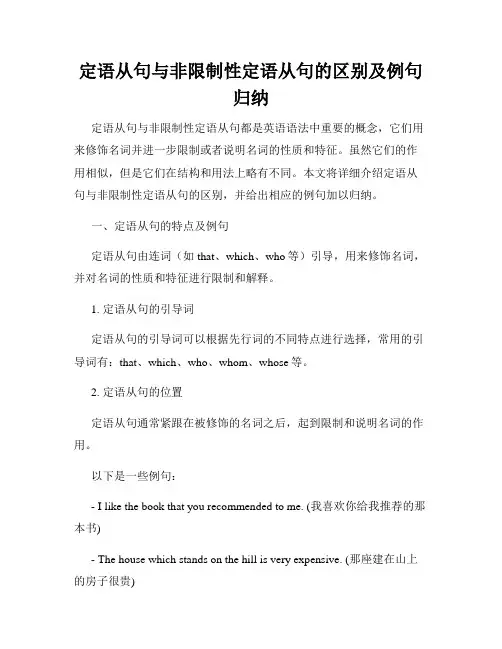 定语从句与非限制性定语从句的区别及例句归纳

定语从句与非限制性定语从句都是英语语法中重要的概念，它们用来修饰名词并进一步限制或者说明名词的性质和特征。虽然它们的作用相似，但是它们在结构和用法上略有不同。本文将详细介绍定语从句与非限制性定语从句的区别，并给出相应的例句加以归纳。

一、定语从句的特点及例句

定语从句由连词（如 that、which、who 等）引导，用来修饰名词，并对名词的性质和特征进行限制和解释。

1. 定语从句的引导词

定语从句的引导词可以根据先行词的不同特点进行选择，常用的引导词有：that、which、who、whom、whose 等。

2. 定语从句的位置

定语从句通常紧跟在被修饰的名词之后，起到限制和说明名词的作用。

以下是一些例句：

- I like the book that you recommended to me. (我喜欢你给我推荐的那本书)

- The house which stands on the hill is very expensive. (那座建在山上的房子很贵)